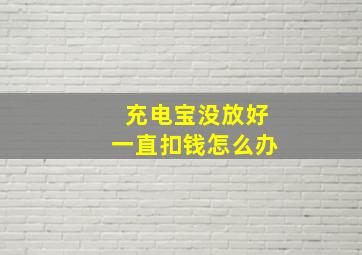 充电宝没放好
一直扣钱怎么办